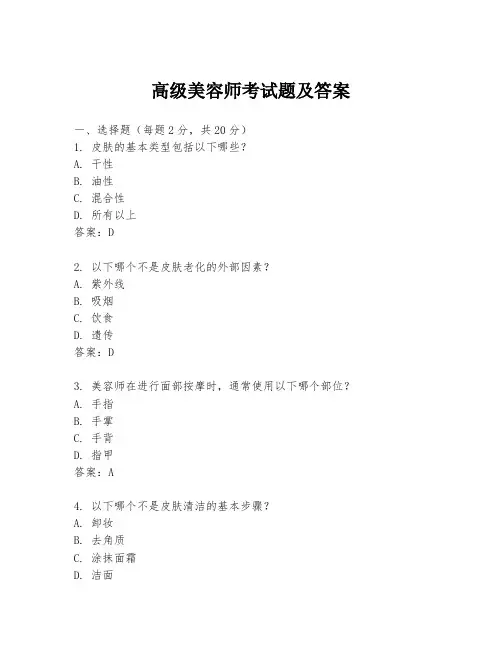 高级美容师考试题及答案

一、选择题（每题 2 分，共 20 分）
1. 皮肤的基本类型包括以下哪些？
A. 干性
B. 油性
C. 混合性
D. 所有以上
答案：D

2. 以下哪个不是皮肤老化的外部因素？
A. 紫外线
B. 吸烟
C. 饮食
D. 遗传
答案：D

3. 美容师在进行面部按摩时，通常使用以下哪个部位？
A. 手指
B. 手掌
C. 手背
D. 指甲
答案：A

4. 以下哪个不是皮肤清洁的基本步骤？
A. 卸妆
B. 去角质
C. 涂抹面霜
D. 洁面